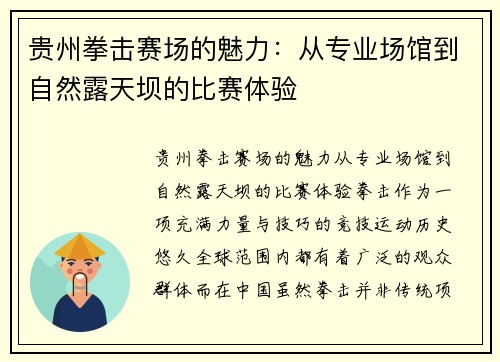 贵州拳击赛场的魅力：从专业场馆到自然露天坝的比赛体验

贵州拳击赛场的魅力从专业场馆到自然露天坝的比赛体验拳击作为一项充满力量与技巧的竞技运动历史悠久全球范围内都有着广泛的观众群体而在中国虽然拳击并非传统项